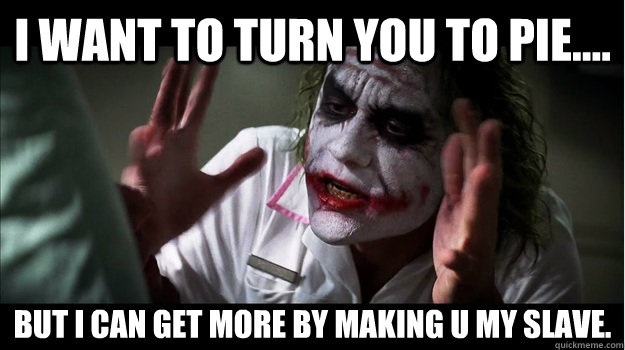 I WANT TO TURN YOU TO PIE....

BUT I CAN GET MORE BY MAKING U MY SLAVE.

quickmeme.com